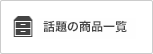 話題の商品一覧